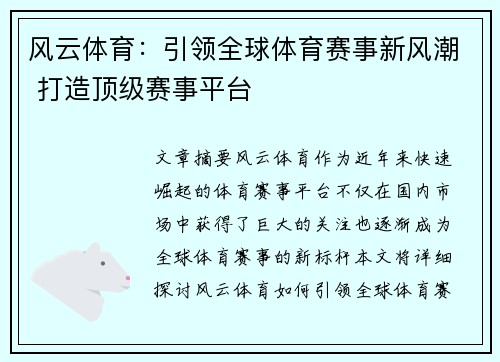 风云体育：引领全球体育赛事新风潮 打造顶级赛事平台

文章摘要风云体育作为近年来快速崛起的体育赛事平台不仅在国内市场中获得了巨大的关注也逐渐成为全球体育赛事的新标杆本文将详细探讨风云体育如何引领全球体育赛